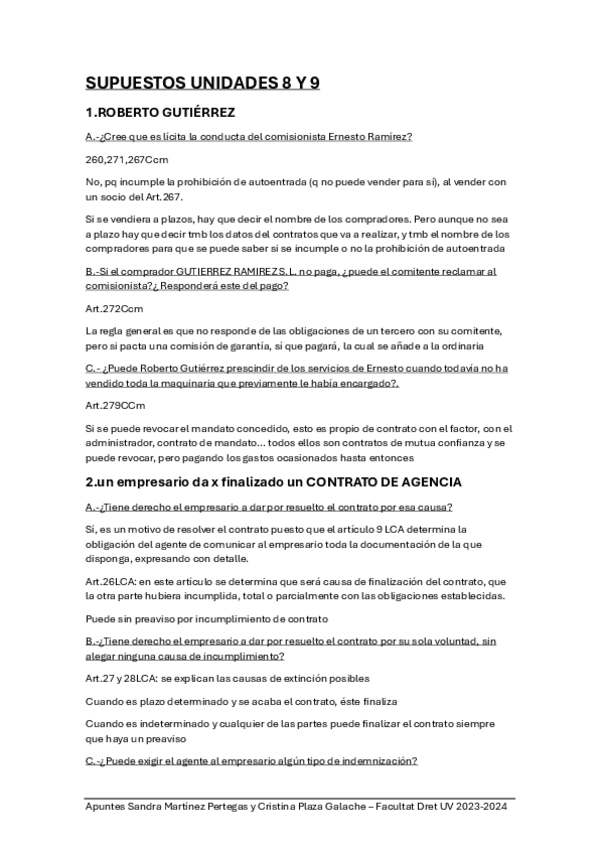 SUPUESTOS UNIDADES 8 Y 9

1.ROBERTO GUTIÉRREZ

A.-¿Cree que es lícita la conducta del comisionista Ernesto Ramírez?

260,271,267Ccm

No, pq incumple la prohibición de autoentrada (q no puede vender para sí), al vender con un socio del Art.267.

Si se vendiera a plazos, hay que decir el nombre de los compradores. Pero aunque no sea a plazo hay que decir tmb los datos del contratos que va a realizar, y tmb el nombre de los compradores para que se puede saber si se incumple o no la prohibición de autoentrada

B.-Si el comprador GUTIERREZ RAMIREZ S.L. no paga, ¿puede el comitente reclamar al comisionista?¿ Responderá este del pago?

Art.272Ccm

La regla general es que no responde de las obligaciones de un tercero con su comitente, pero si pacta una comisión de garantía, sí que pagará, la cual se añade a la ordinaria

C.- ¿Puede Roberto Gutiérrez prescindir de los servicios de Ernesto cuando todavía no ha vendido toda la maquinaria que previamente le había encargado?.

Art.279CCm

Si se puede revocar el mandato concedido, esto es propio de contrato con el factor, con el administrador, contrato de mandato... todos ellos son contratos de mutua confianza y se puede revocar, pero pagando los gastos ocasionados hasta entonces

2.un empresario da x finalizado un CONTRATO DE AGENCIA

A.-¿Tiene derecho el empresario a dar por resuelto el contrato por esa causa?

Sí, es un motivo de resolver el contrato puesto que el artículo 9 LCA determina la obligación del agente de comunicar al empresario toda la documentación de la que disponga, expresando con detalle.

Art.26LCA: en este artículo se determina que será causa de finalización del contrato, que la otra parte hubiera incumplida, total o parcialmente con las obligaciones establecidas.

Puede sin preaviso por incumplimiento de contrato

B.-¿Tiene derecho el empresario a dar por resuelto el contrato por su sola voluntad, sin alegar ninguna causa de incumplimiento?

Art.27 y 28LCA: se explican las causas de extinción posibles

Cuando es plazo determinado y se acaba el contrato, éste finaliza

Cuando es indeterminado y cualquier de las partes puede finalizar el contrato siempre que haya un preaviso

C.-¿Puede exigir el agente al empresario algún tipo de indemnización?

Apuntes Sandra Martínez Pertegas y Cristina Plaza Galache – Facultat Dret UV 2023-2024